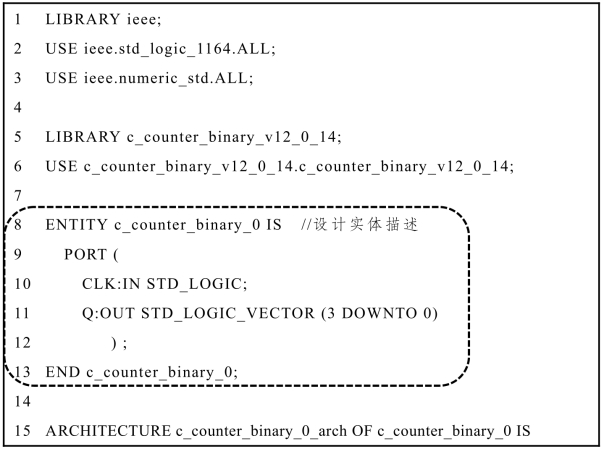 1 LIBRARY ieee;
2 USE ieee.std_logic_1164.ALL;
3 USE ieee.numeric_std.ALL;
4
5 LIBRARY c_counter_binary_v12_0_14;
6 USE c_counter_binary_v12_0_14.c_counter_binary_v12_0_14;
7
8 ENTITY c_counter_binary_0 IS //设计实体描述
9 PORT (
10 CLK:IN STD_LOGIC;
11 Q:OUT STD_LOGIC_VECTOR (3 DOWNTO 0)
12 ) ;
13 END c_counter_binary_0;
14
15 ARCHITECTURE c_counter_binary_0_arch OF c_counter_binary_0 IS